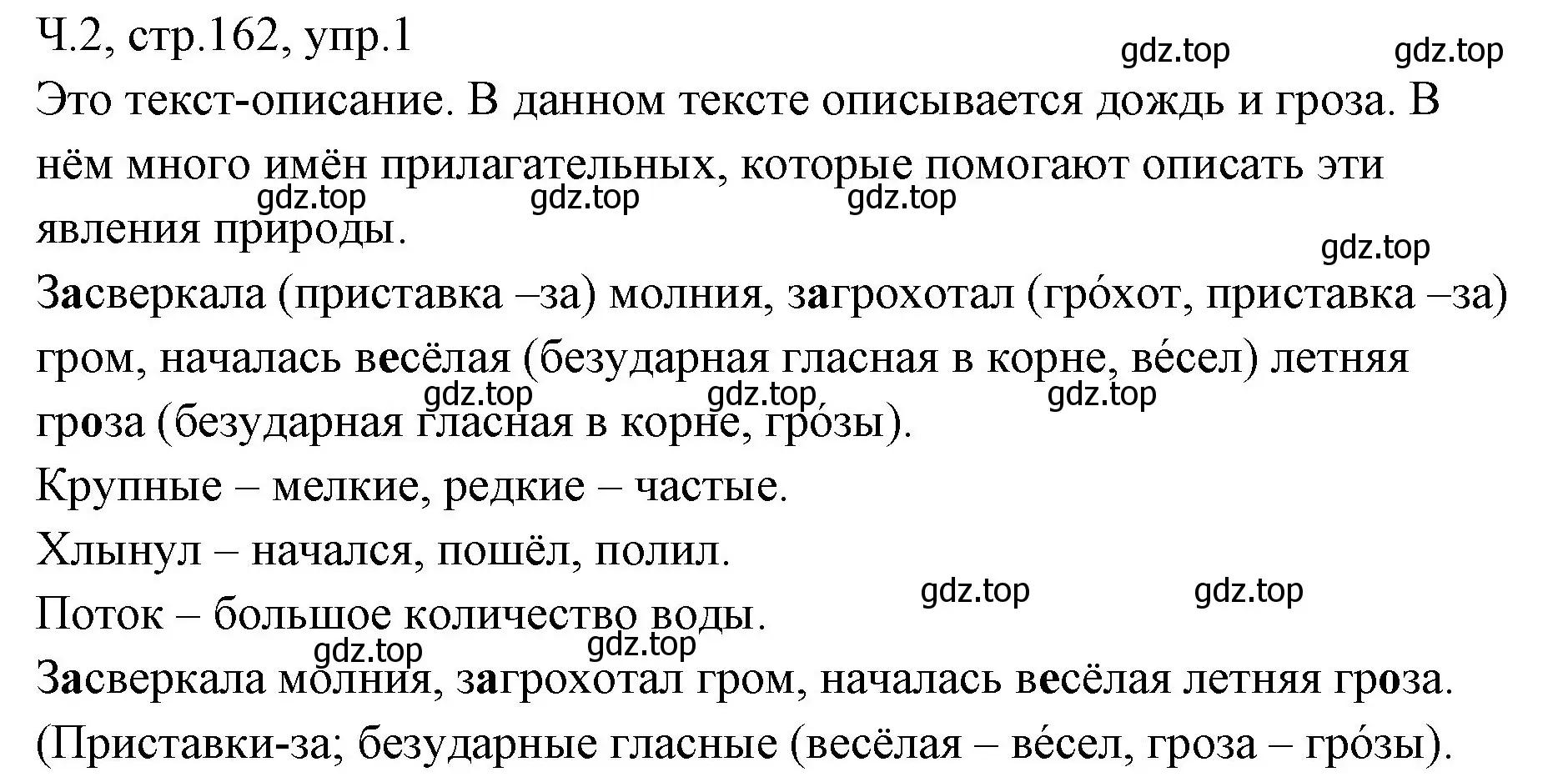 Ч.2, стр.162, упр.1

gdz.top gdz.top

Это текст-описание. В данном тексте описывается дождь и гроза. В нём много имён прилагательных, которые помогают описать эти явления природы.

gdz.top gdz.top gdz.top gdz.top

Засверкала (приставка –за) молния, загрохотал (гро́хот, приставка –за) гром, началась весёлая (безударная гласная в корне, ве́сел) летняя гроза (безударная гласная в корне, гро́зы).

gdz.top gdz.top gdz.top

Крупные – мелкие, редкие – частые.

Хлынул – начался, пошёл, полил.

Поток – большое количество воды.

gdz.top gdz.top gdz.top gdz.top

Засверкала молния, загрохотал гром, началась весёлая летняя гроза.

(Приставки-за; безударные гласные (весёлая – ве́сел, гроза – гро́зы).